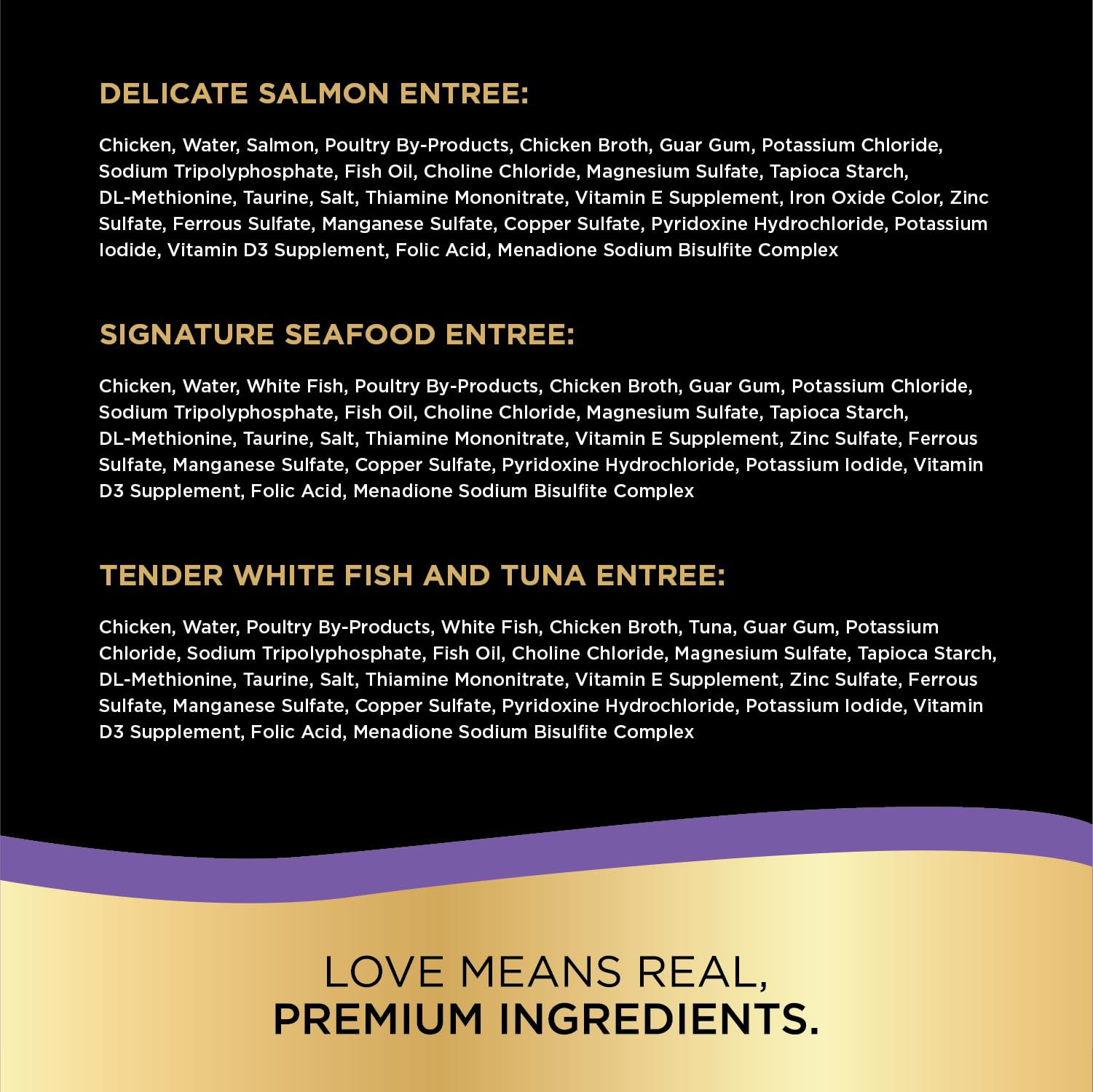 DELICATE SALMON ENTREE:

Chicken, Water, Salmon, Poultry By-Products, Chicken Broth, Guar Gum, Potassium Chloride, Sodium Tripolyphosphate, Fish Oil, Choline Chloride, Magnesium Sulfate, Tapioca Starch, DL-Methionine, Taurine, Salt, Thiamine Mononitrate, Vitamin E Supplement, Iron Oxide Color, Zinc Sulfate, Ferrous Sulfate, Manganese Sulfate, Copper Sulfate, Pyridoxine Hydrochloride, Potassium Iodide, Vitamin D3 Supplement, Folic Acid, Menadione Sodium Bisulfite Complex

SIGNATURE SEAFOOD ENTREE:

Chicken, Water, White Fish, Poultry By-Products, Chicken Broth, Guar Gum, Potassium Chloride, Sodium Tripolyphosphate, Fish Oil, Choline Chloride, Magnesium Sulfate, Tapioca Starch, DL-Methionine, Taurine, Salt, Thiamine Mononitrate, Vitamin E Supplement, Zinc Sulfate, Ferrous Sulfate, Manganese Sulfate, Copper Sulfate, Pyridoxine Hydrochloride, Potassium Iodide, Vitamin D3 Supplement, Folic Acid, Menadione Sodium Bisulfite Complex

TENDER WHITE FISH AND TUNA ENTREE:

Chicken, Water, Poultry By-Products, White Fish, Chicken Broth, Tuna, Guar Gum, Potassium Chloride, Sodium Tripolyphosphate, Fish Oil, Choline Chloride, Magnesium Sulfate, Tapioca Starch, DL-Methionine, Taurine, Salt, Thiamine Mononitrate, Vitamin E Supplement, Zinc Sulfate, Ferrous Sulfate, Manganese Sulfate, Copper Sulfate, Pyridoxine Hydrochloride, Potassium Iodide, Vitamin D3 Supplement, Folic Acid, Menadione Sodium Bisulfite Complex

LOVE MEANS REAL,
PREMIUM INGREDIENTS.